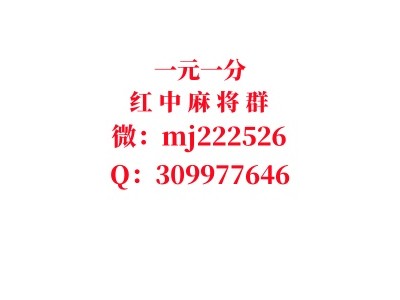 一元一分
红中麻将群
微：mj222526
Q：309977646